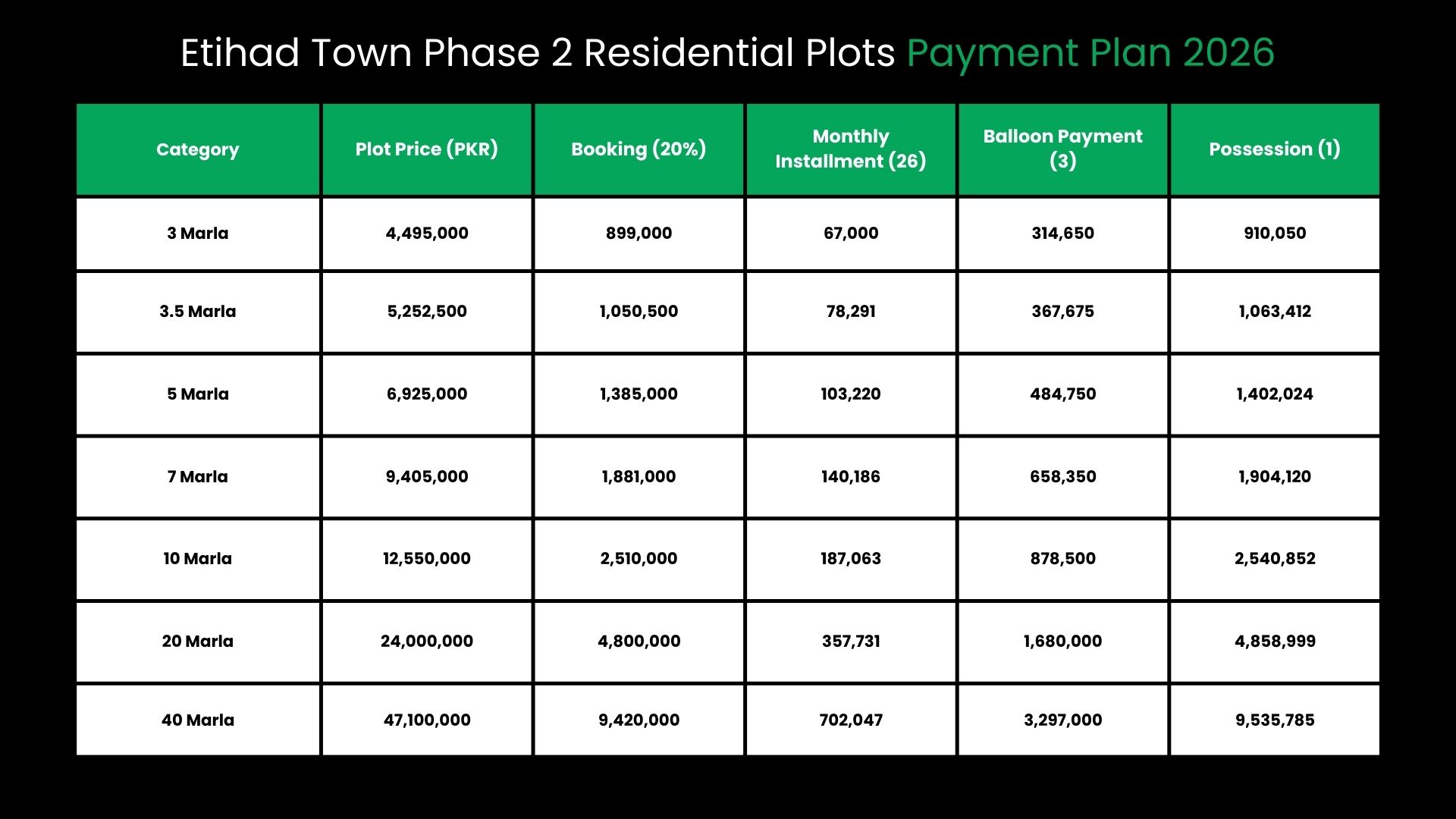 Etihad Town Phase 2 Residential Plots Payment Plan 2026

| Category | Plot Price (PKR) | Booking (20%) | Monthly Installment (26) | Balloon Payment (3) | Possession (1) |
|---|---|---|---|---|---|
| 3 Marla | 4,495,000 | 899,000 | 67,000 | 314,650 | 910,050 |
| 3.5 Marla | 5,252,500 | 1,050,500 | 78,291 | 367,675 | 1,063,412 |
| 5 Marla | 6,925,000 | 1,385,000 | 103,220 | 484,750 | 1,402,024 |
| 7 Marla | 9,405,000 | 1,881,000 | 140,186 | 658,350 | 1,904,120 |
| 10 Marla | 12,550,000 | 2,510,000 | 187,063 | 878,500 | 2,540,852 |
| 20 Marla | 24,000,000 | 4,800,000 | 357,731 | 1,680,000 | 4,858,999 |
| 40 Marla | 47,100,000 | 9,420,000 | 702,047 | 3,297,000 | 9,535,785 |